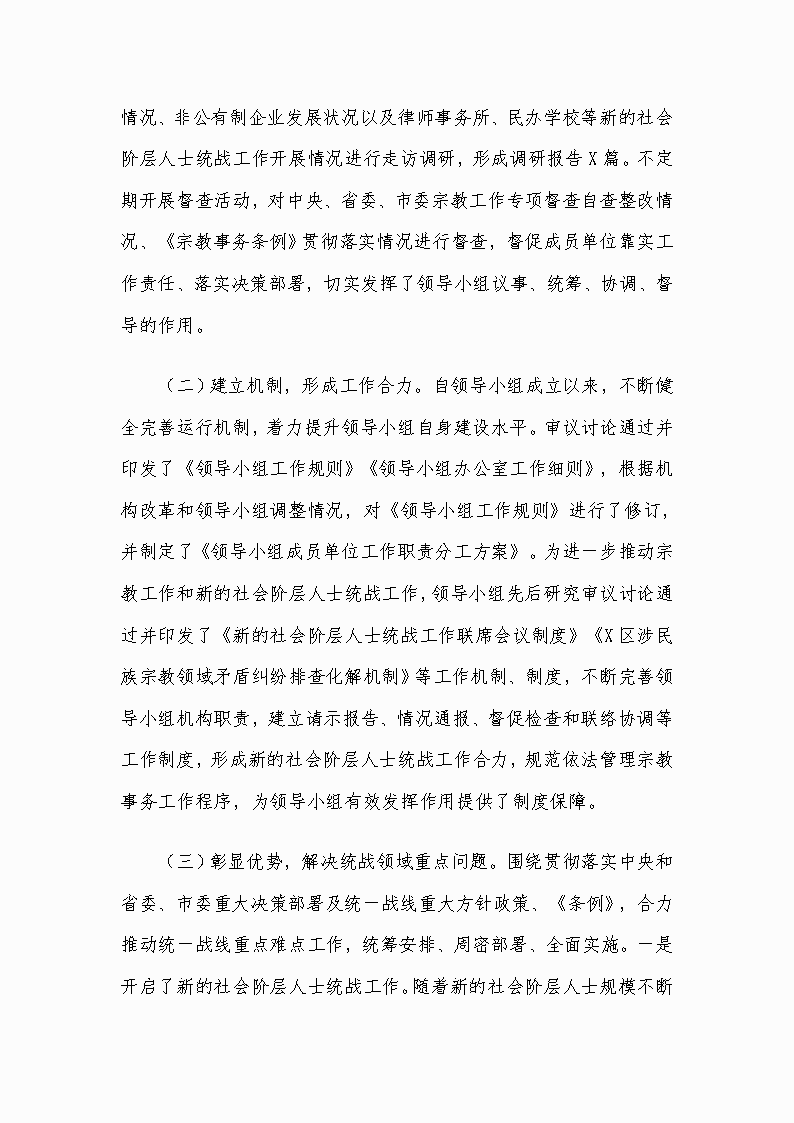 情况、非公有制企业发展状况以及律师事务所、民办学校等新的社会阶层人士统战工作开展情况进行走访调研，形成调研报告X篇。不定期开展督查活动，对中央、省委、市委宗教工作专项督查自查整改情况、《宗教事务条例》贯彻落实情况进行督查，督促成员单位靠实工作责任、落实决策部署，切实发挥了领导小组议事、统筹、协调、督导的作用。

（二）建立机制，形成工作合力。自领导小组成立以来，不断健全完善运行机制，着力提升领导小组自身建设水平。审议讨论通过并印发了《领导小组工作规则》《领导小组办公室工作细则》，根据机构改革和领导小组调整情况，对《领导小组工作规则》进行了修订，并制定了《领导小组成员单位工作职责分工方案》。为进一步推动宗教工作和新的社会阶层人士统战工作，领导小组先后研究审议讨论通过并印发了《新的社会阶层人士统战工作联席会议制度》《X区涉民族宗教领域矛盾纠纷排查化解机制》等工作机制、制度，不断完善领导小组机构职责，建立请示报告、情况通报、督促检查和联络协调等工作制度，形成新的社会阶层人士统战工作合力，规范依法管理宗教事务工作程序，为领导小组有效发挥作用提供了制度保障。

（三）彰显优势，解决统战领域重点问题。围绕贯彻落实中央和省委、市委重大决策部署及统一战线重大方针政策、《条例》，合力推动统一战线重点难点工作，统筹安排、周密部署、全面实施。一是开启了新的社会阶层人士统战工作。随着新的社会阶层人士规模不断